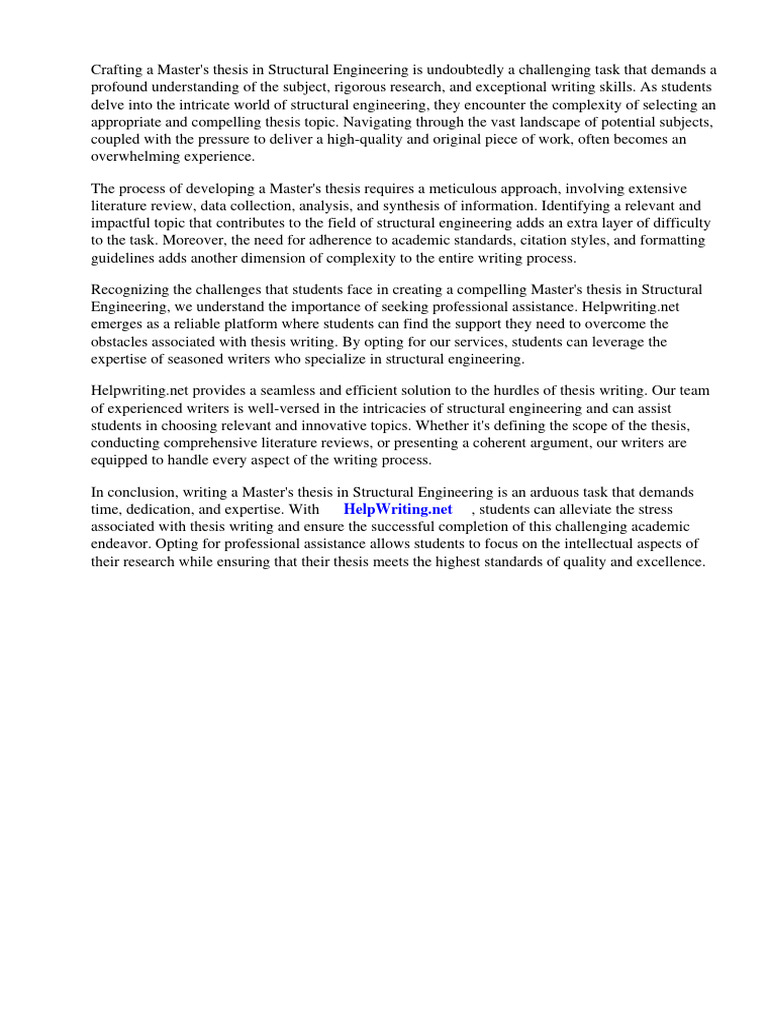 Crafting a Master's thesis in Structural Engineering is undoubtedly a challenging task that demands a profound understanding of the subject, rigorous research, and exceptional writing skills. As students delve into the intricate world of structural engineering, they encounter the complexity of selecting an appropriate and compelling thesis topic. Navigating through the vast landscape of potential subjects, coupled with the pressure to deliver a high-quality and original piece of work, often becomes an overwhelming experience.

The process of developing a Master's thesis requires a meticulous approach, involving extensive literature review, data collection, analysis, and synthesis of information. Identifying a relevant and impactful topic that contributes to the field of structural engineering adds an extra layer of difficulty to the task. Moreover, the need for adherence to academic standards, citation styles, and formatting guidelines adds another dimension of complexity to the entire writing process.

Recognizing the challenges that students face in creating a compelling Master's thesis in Structural Engineering, we understand the importance of seeking professional assistance. Helpwriting.net emerges as a reliable platform where students can find the support they need to overcome the obstacles associated with thesis writing. By opting for our services, students can leverage the expertise of seasoned writers who specialize in structural engineering.

Helpwriting.net provides a seamless and efficient solution to the hurdles of thesis writing. Our team of experienced writers is well-versed in the intricacies of structural engineering and can assist students in choosing relevant and innovative topics. Whether it's defining the scope of the thesis, conducting comprehensive literature reviews, or presenting a coherent argument, our writers are equipped to handle every aspect of the writing process.

In conclusion, writing a Master's thesis in Structural Engineering is an arduous task that demands time, dedication, and expertise. With HelpWriting.net , students can alleviate the stress associated with thesis writing and ensure the successful completion of this challenging academic endeavor. Opting for professional assistance allows students to focus on the intellectual aspects of their research while ensuring that their thesis meets the highest standards of quality and excellence.